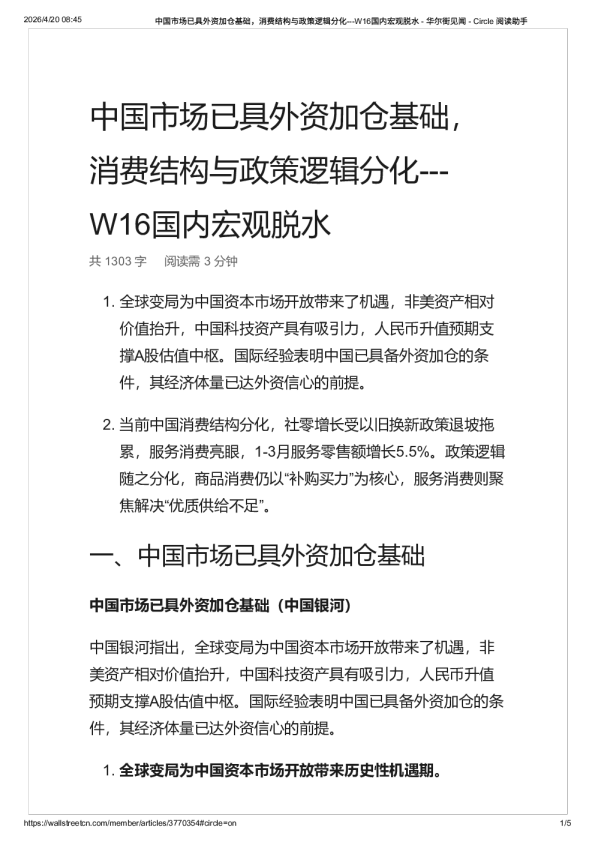 2026/4/20 08:45 中国市场已具外资加仓基础，消费结构与政策逻辑分化---W16国内宏观脱水 - 华尔街见闻 - Circle 阅读助手

中国市场已具外资加仓基础，消费结构与政策逻辑分化---W16国内宏观脱水

共 1303 字 阅读需 3 分钟

1. 全球变局为中国资本市场开放带来了机遇，非美资产相对价值抬升，中国科技资产具有吸引力，人民币升值预期支撑A股估值中枢。国际经验表明中国已具备外资加仓的条件，其经济体量已达外资信心的前提。

2. 当前中国消费结构分化，社零增长受以旧换新政策退坡拖累，服务消费亮眼，1-3月服务零售额增长5.5%。政策逻辑随之分化，商品消费仍以“补购买力”为核心，服务消费则聚焦解决“优质供给不足”。

一、中国市场已具外资加仓基础

中国市场已具外资加仓基础（中国银河）

中国银河指出，全球变局为中国资本市场开放带来了机遇，非美资产相对价值抬升，中国科技资产具有吸引力，人民币升值预期支撑A股估值中枢。国际经验表明中国已具备外资加仓的条件，其经济体量已达外资信心的前提。

1. 全球变局为中国资本市场开放带来历史性机遇期。

https://wallstreetcn.com/member/articles/3770354#circle=on 1/5